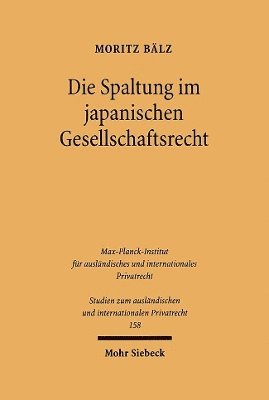 MORITZ BÄLZ

Die Spaltung im japanischen Gesellschaftsrecht

Max-Planck-Institut für ausländisches und internationales Privatrecht

Studien zum ausländischen und internationalen Privatrecht 158

Mohr Siebeck